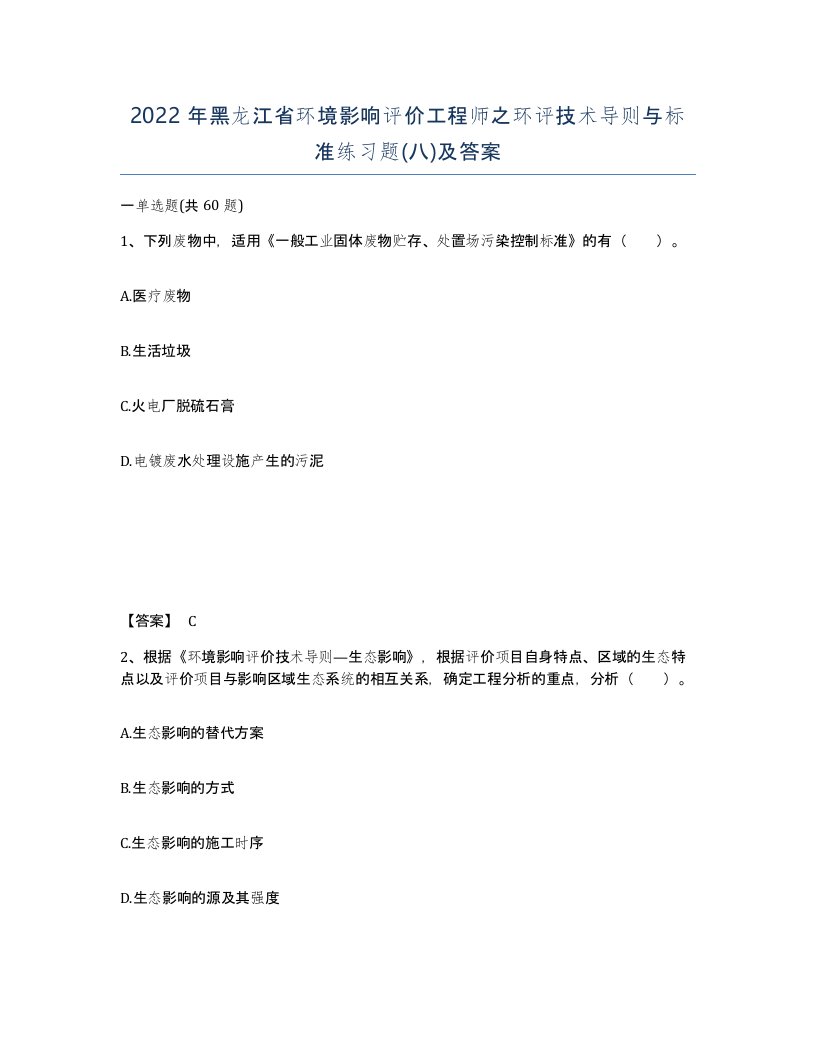 2022年黑龙江省环境影响评价工程师之环评技术导则与标准练习题(八)及答案

一单选题(共60题)

1、下列废物中，适用《一般工业固体废物贮存、处置场污染控制标准》的有（　）。

A.医疗废物

B.生活垃圾

C.火电厂脱硫石膏

D.电镀废水处理设施产生的污泥

【答案】 C

2、根据《环境影响评价技术导则—生态影响》，根据评价项目自身特点、区域的生态特点以及评价项目与影响区域生态系统的相互关系，确定工程分析的重点，分析（　）。

A.生态影响的替代方案

B.生态影响的方式

C.生态影响的施工时序

D.生态影响的源及其强度